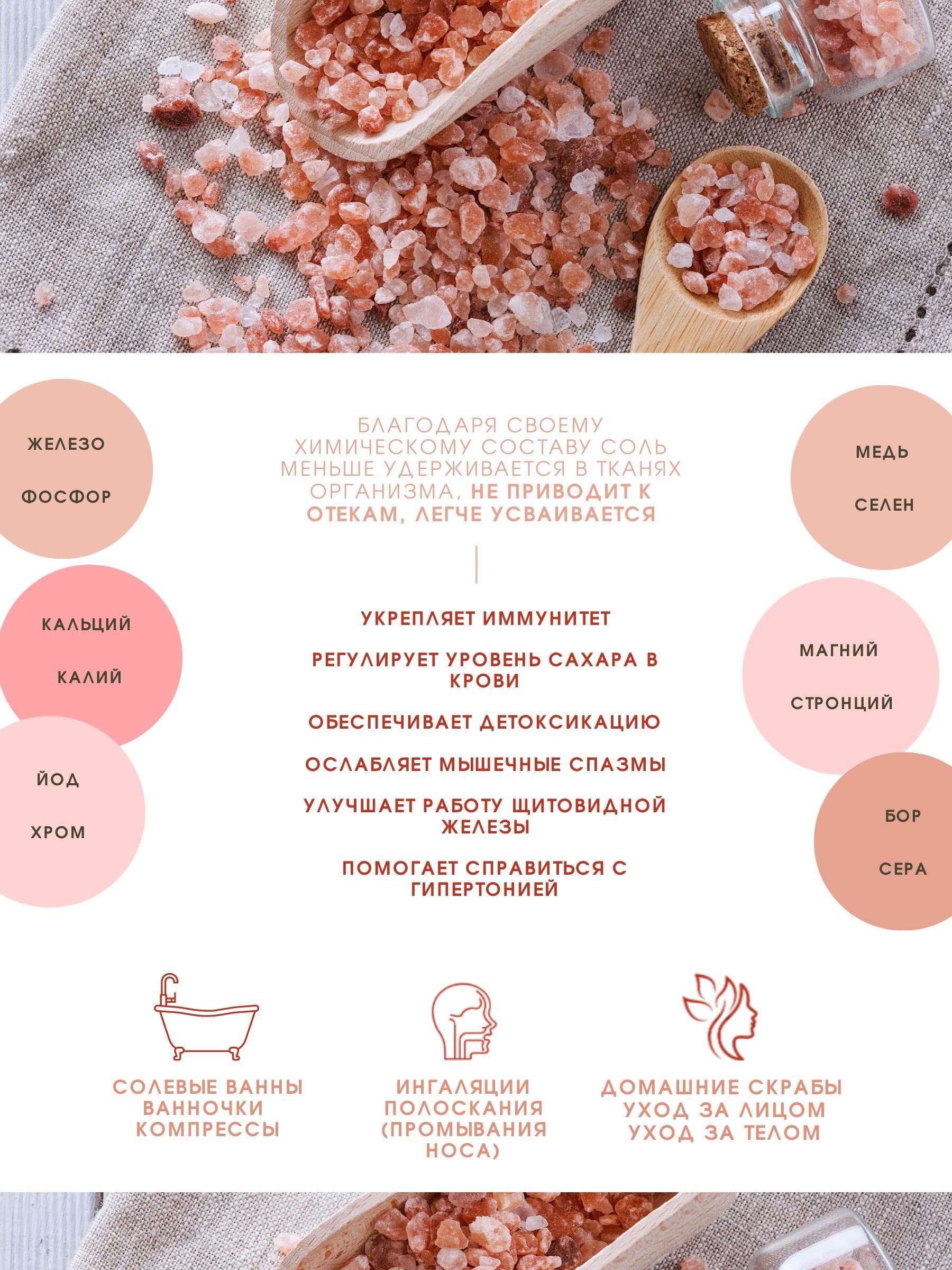 ЖЕЛЕЗО

ФОСФОР

КАЛЬЦИЙ

КАЛИЙ

ЙОД

ХРОМ

БЛАГОДАРЯ СВОЕМУ ХИМИЧЕСКОМУ СОСТАВУ СОЛЬ МЕНЬШЕ УДЕРЖИВАЕТСЯ В ТКАНЯХ ОРГАНИЗМА, НЕ ПРИВОДИТ К ОТЕКАМ, ЛЕГЧЕ УСВАИВАЕТСЯ

УКРЕПЛЯЕТ ИММУНИТЕТ

РЕГУЛИРУЕТ УРОВЕНЬ САХАРА В КРОВИ

ОБЕСПЕЧИВАЕТ ДЕТОКСИКАЦИЮ

ОСЛАБЛЯЕТ МЫШЕЧНЫЕ СПАЗМЫ

УЛУЧШАЕТ РАБОТУ ЩИТОВИДНОЙ ЖЕЛЕЗЫ

ПОМОГАЕТ СПРАВИТЬСЯ С ГИПЕРТОНИЕЙ

МЕДЬ

СЕЛЕН

МАГНИЙ

СТРОНЦИЙ

БОР

СЕРА

СОЛЕВЫЕ ВАННЫ
ВАННОЧКИ
КОМПРЕССЫ

ИНГАЛЯЦИИ
ПОЛОСКАНИЯ
(ПРОМЫВАНИЯ
НОСА)

ДОМАШНИЕ СКРАБЫ
УХОД ЗА ЛИЦОМ
УХОД ЗА ТЕЛОМ